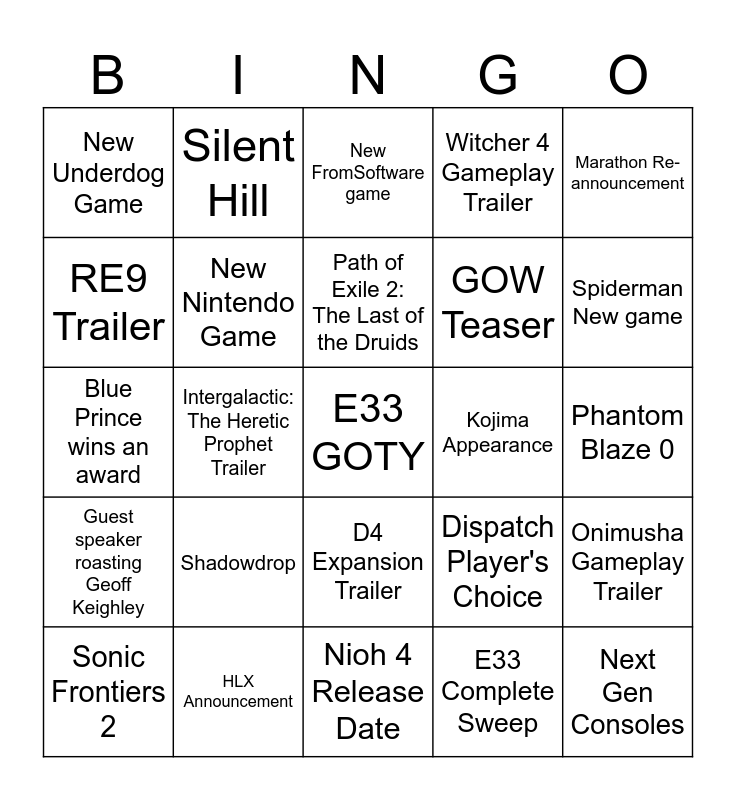 | B | I | N | G | O |
|---|---|---|---|---|
| New Underdog Game | Silent Hill | New FromSoftware game | Witcher 4 Gameplay Trailer | Marathon Re-announcement |
| RE9 Trailer | New Nintendo Game | Path of Exile 2: The Last of the Druids | GOW Teaser | Spiderman New game |
| Blue Prince wins an award | Intergalactic: The Heretic Prophet Trailer | E33 GOTY | Kojima Appearance | Phantom Blaze 0 |
| Guest speaker roasting Geoff Keighley | Shadowdrop | D4 Expansion Trailer | Dispatch Player's Choice | Onimusha Gameplay Trailer |
| Sonic Frontiers 2 | HLX Announcement | Nioh 4 Release Date | E33 Complete Sweep | Next Gen Consoles |